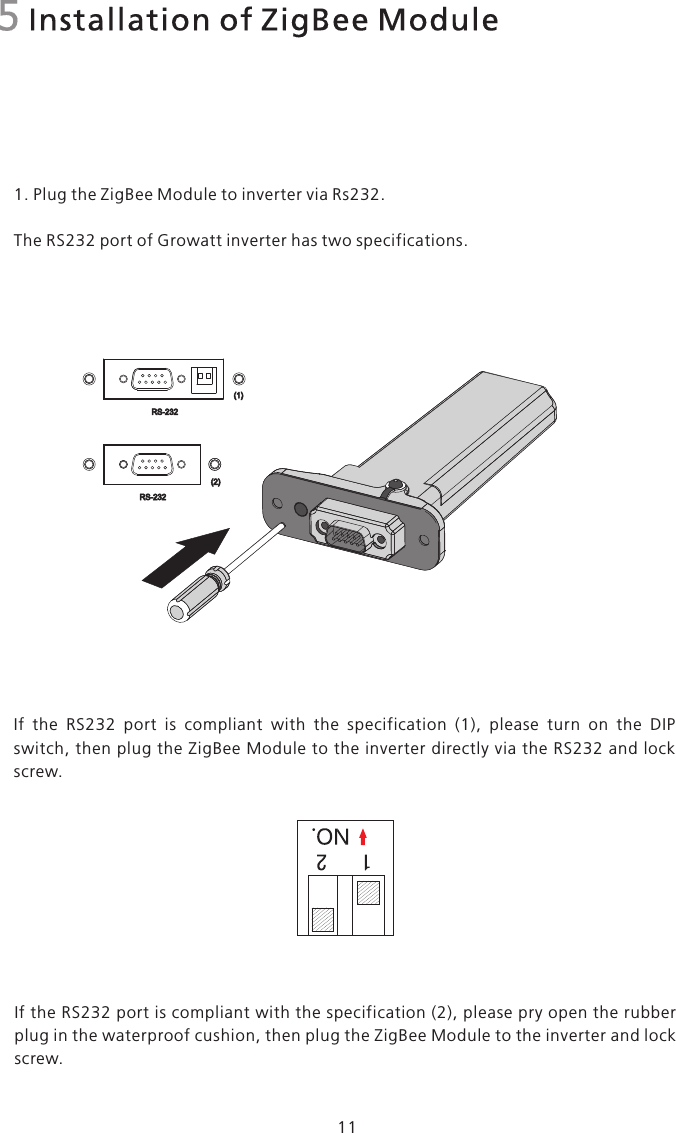 5 Installation of ZigBee Module

1. Plug the ZigBee Module to inverter via Rs232.

The RS232 port of Growatt inverter has two specifications.

RS-232

(1)

RS-232

(2)

If the RS232 port is compliant with the specification (1), please turn on the DIP switch, then plug the ZigBee Module to the inverter directly via the RS232 and lock screw.

NO.

2 1

If the RS232 port is compliant with the specification (2), please pry open the rubber plug in the waterproof cushion, then plug the ZigBee Module to the inverter and lock screw.

11